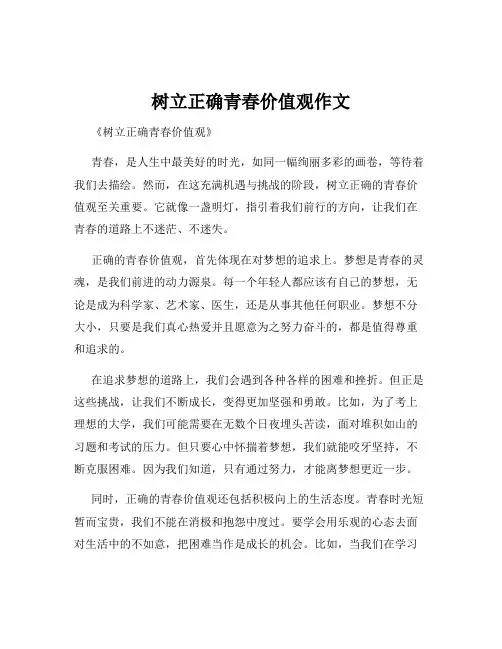 树立正确青春价值观作文

《树立正确青春价值观》

青春，是人生中最美好的时光，如同一幅绚丽多彩的画卷，等待着我们去描绘。然而，在这充满机遇与挑战的阶段，树立正确的青春价值观至关重要。它就像一盏明灯，指引着我们前行的方向，让我们在青春的道路上不迷茫、不迷失。

正确的青春价值观，首先体现在对梦想的追求上。梦想是青春的灵魂，是我们前进的动力源泉。每一个年轻人都应该有自己的梦想，无论是成为科学家、艺术家、医生，还是从事其他任何职业。梦想不分大小，只要是我们真心热爱并且愿意为之努力奋斗的，都是值得尊重和追求的。

在追求梦想的道路上，我们会遇到各种各样的困难和挫折。但正是这些挑战，让我们不断成长，变得更加坚强和勇敢。比如，为了考上理想的大学，我们可能需要在无数个日夜埋头苦读，面对堆积如山的习题和考试的压力。但只要心中怀揣着梦想，我们就能咬牙坚持，不断克服困难。因为我们知道，只有通过努力，才能离梦想更近一步。

同时，正确的青春价值观还包括积极向上的生活态度。青春时光短暂而宝贵，我们不能在消极和抱怨中度过。要学会用乐观的心态去面对生活中的不如意，把困难当作是成长的机会。比如，当我们在学习